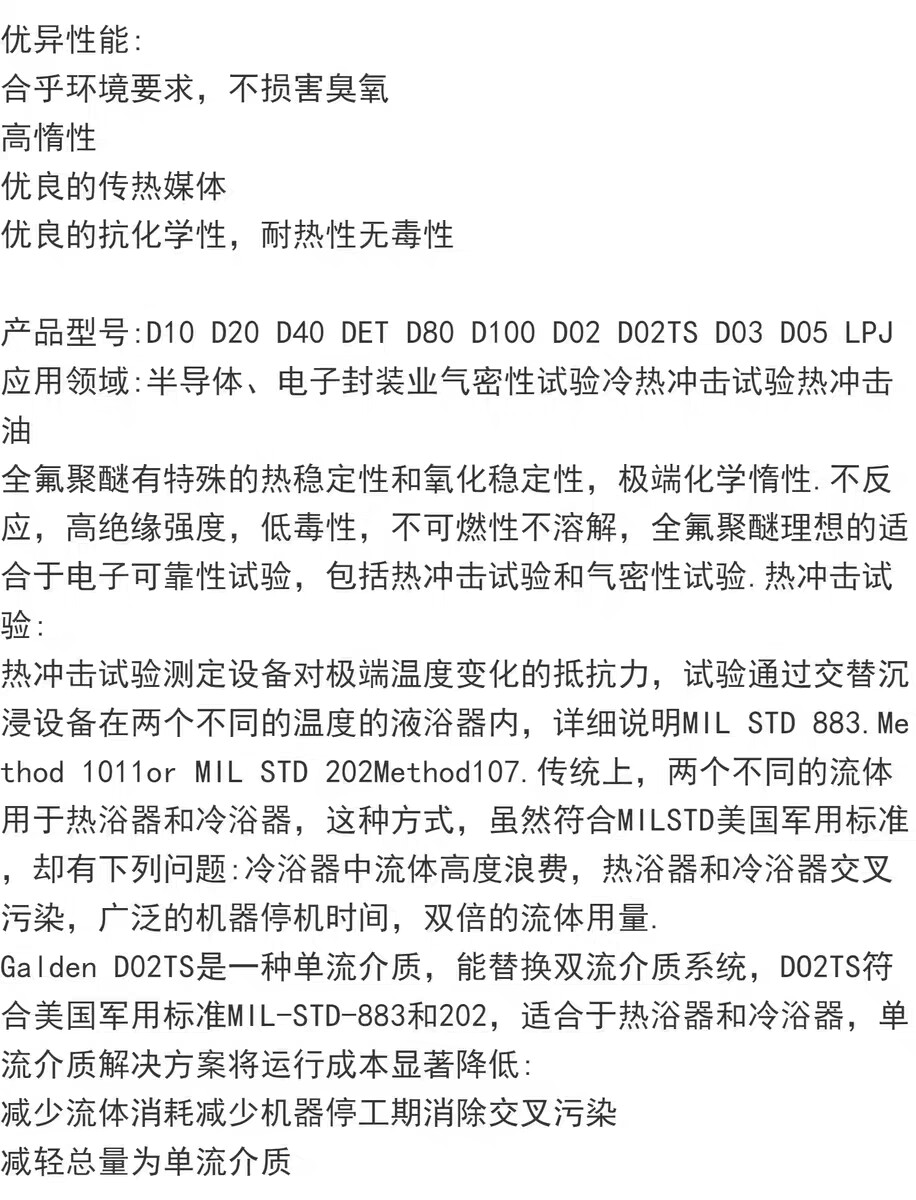 优异性能:
合乎环境要求，不损害臭氧
高惰性
优良的传热媒体
优良的抗化学性，耐热性无毒性

产品型号:D10 D20 D40 DET D80 D100 D02 D02TS D03 D05 LPJ
应用领域:半导体、电子封装业气密性试验冷热冲击试验热冲击油
全氟聚醚有特殊的热稳定性和氧化稳定性，极端化学惰性.不反应，高绝缘强度，低毒性，不可燃性不溶解，全氟聚醚理想的适合于电子可靠性试验，包括热冲击试验和气密性试验.热冲击试验:
热冲击试验测定设备对极端温度变化的抵抗力，试验通过交替沉浸设备在两个不同的温度的液浴器内，详细说明MIL STD 883.Method 1011or MIL STD 202Method107.传统上，两个不同的流体用于热浴器和冷浴器，这种方式，虽然符合MILSTD美国军用标准，却有下列问题:冷浴器中流体高度浪费，热浴器和冷浴器交叉污染，广泛的机器停机时间，双倍的流体用量.
Galden D02TS是一种单流介质，能替换双流介质系统，D02TS符合美国军用标准MIL-STD-883和202，适合于热浴器和冷浴器，单流介质解决方案将运行成本显著降低:
减少流体消耗减少机器停工期消除交叉污染
减轻总量为单流介质